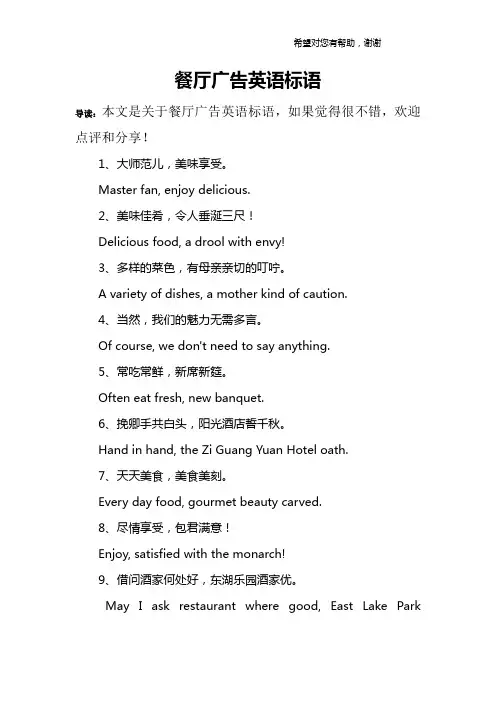 希望对您有帮助，谢谢

餐厅广告英语标语

导读：本文是关于餐厅广告英语标语，如果觉得很不错，欢迎点评和分享！

1、大师范儿，美味享受。

Master fan, enjoy delicious.

2、美味佳肴，令人垂涎三尺！

Delicious food, a drool with envy!

3、多样的菜色，有母亲亲切的叮咛。

A variety of dishes, a mother kind of caution.

4、当然，我们的魅力无需多言。

Of course, we don't need to say anything.

5、常吃常鲜，新席新筵。

Often eat fresh, new banquet.

6、挽卿手共白头，阳光酒店誓千秋。

Hand in hand, the Zi Guang Yuan Hotel oath.

7、天天美食，美食美刻。

Every day food, gourmet beauty carved.

8、尽情享受，包君满意！

Enjoy, satisfied with the monarch!

9、借问酒家何处好，东湖乐园酒家优。

May I ask restaurant where good, East Lake Park